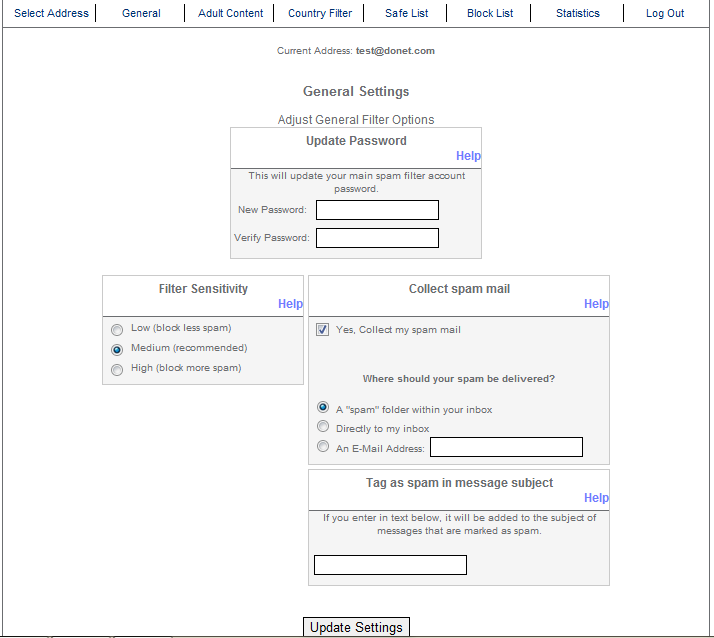 Select Address | General | Adult Content | Country Filter | Safe List | Block List | Statistics | Log Out

Current Address: test@donet.com

General Settings

Adjust General Filter Options

Update Password

Help

This will update your main spam filter account password.

New Password:

Verify Password:

Filter Sensitivity

Help

Low (block less spam)

Medium (recommended)

High (block more spam)

Collect spam mail

Help

Yes, Collect my spam mail

Where should your spam be delivered?

A "spam" folder within your inbox

Directly to my inbox

An E-Mail Address:

Tag as spam in message subject

Help

If you enter in text below, it will be added to the subject of messages that are marked as spam.

Update Settings